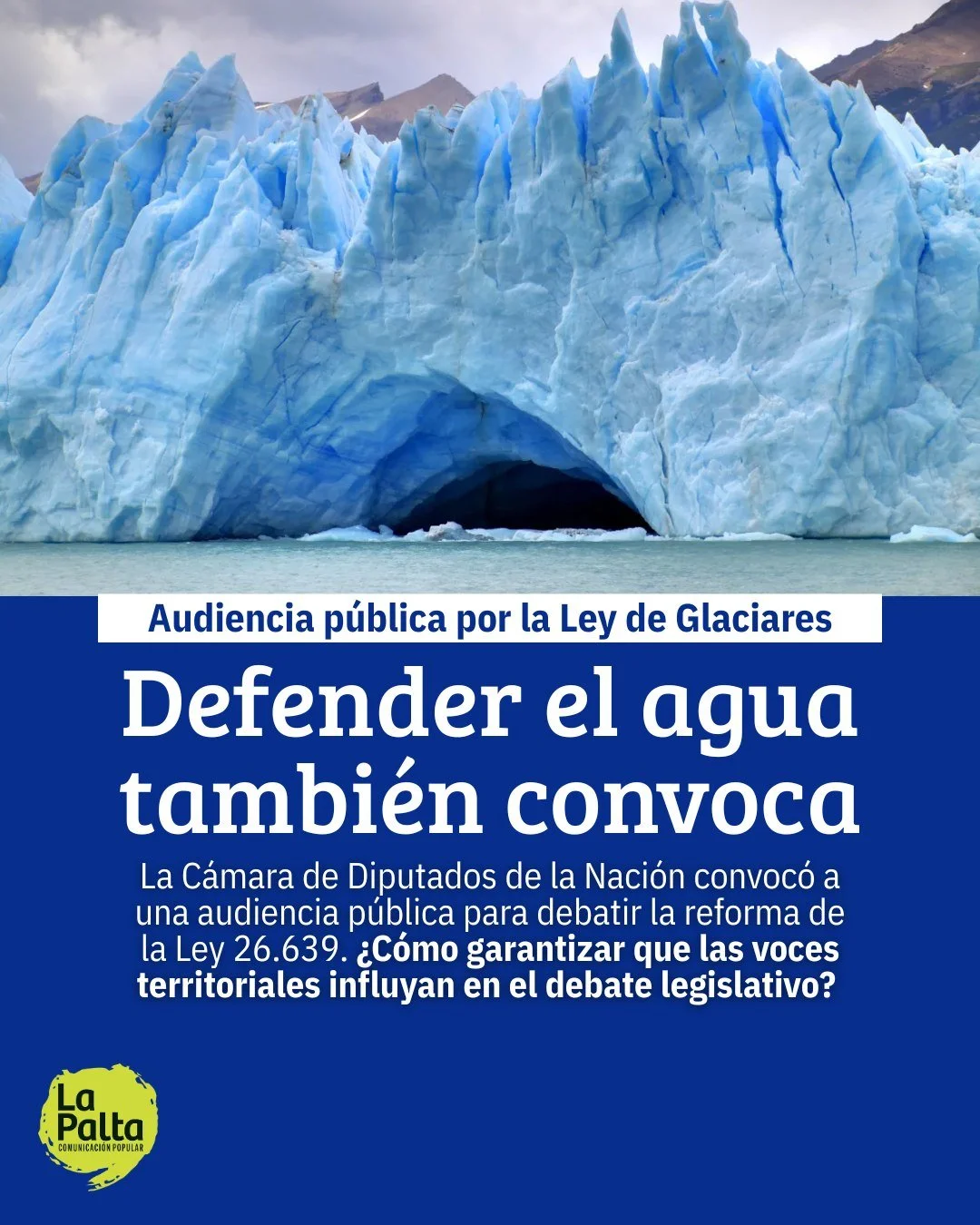 Audiencia pública por la Ley de Glaciares

Defender el agua también convoca

La Cámara de Diputados de la Nación convocó a una audiencia pública para debatir la reforma de la Ley 26.639. ¿Cómo garantizar que las voces territoriales influyan en el debate legislativo?

La Palta
COMUNICACIÓN POPULAR